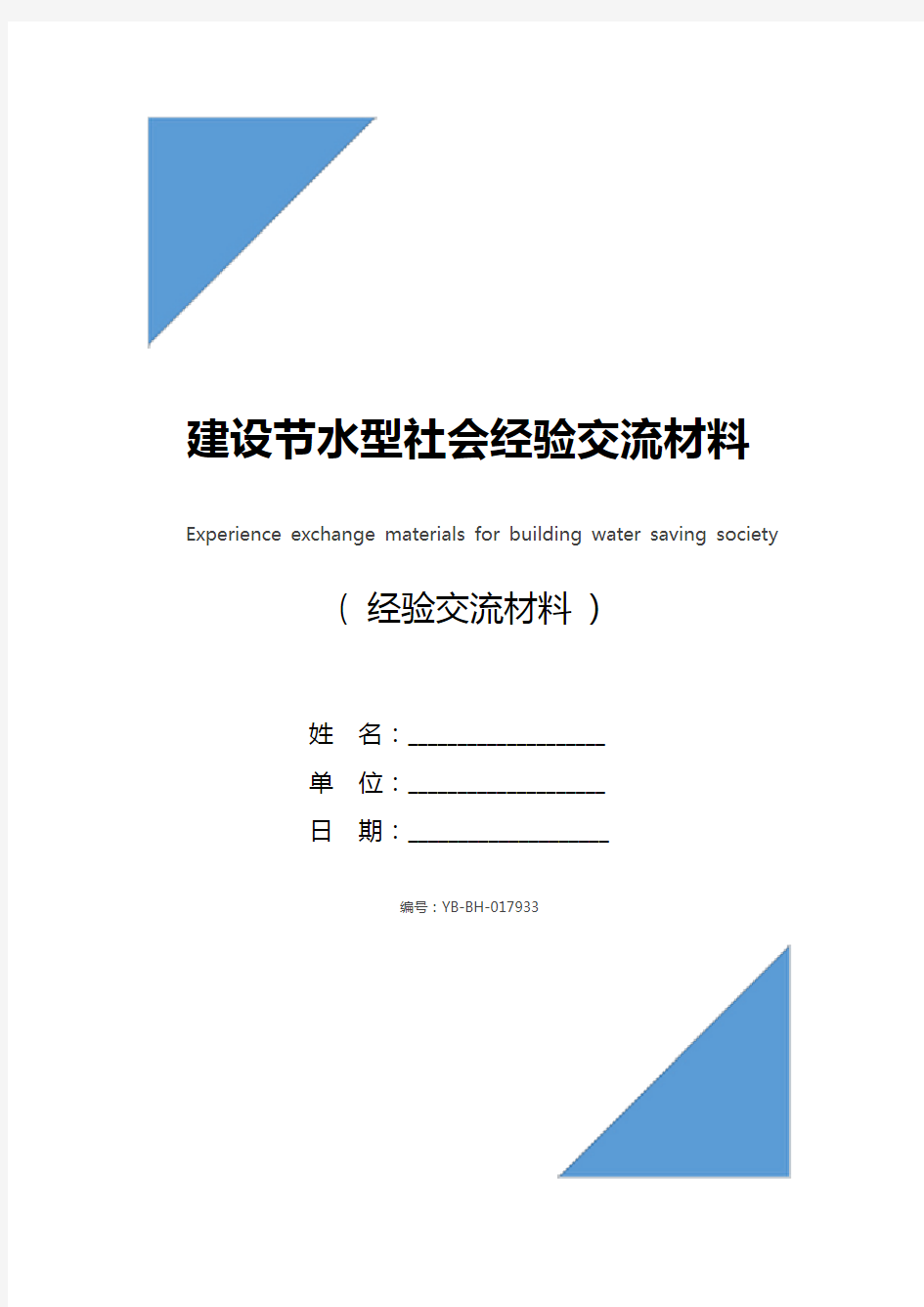 建设节水型社会经验交流材料

Experience exchange materials for building water saving society

（ 经验交流材料 ）

姓 名：____________________

单 位：____________________

日 期：____________________

编号：YB-BH-017933